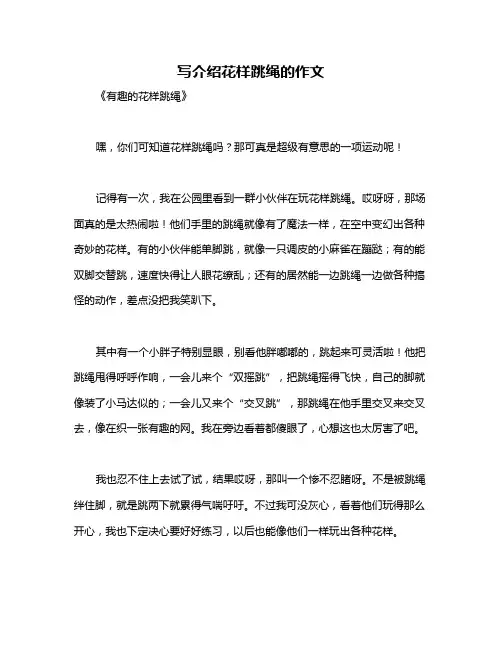 写介绍花样跳绳的作文

《有趣的花样跳绳》

嘿，你们可知道花样跳绳吗？那可真是超级有意思的一项运动呢！

记得有一次，我在公园里看到一群小伙伴在玩花样跳绳。哎呀呀，那场面真的是太热闹啦！他们手里的跳绳就像有了魔法一样，在空中变幻出各种奇妙的花样。有的小伙伴能单脚跳，就像一只调皮的小麻雀在蹦跶；有的能双脚交替跳，速度快得让人眼花缭乱；还有的居然能一边跳绳一边做各种搞怪的动作，差点没把我笑趴下。

其中有一个小胖子特别显眼，别看他胖嘟嘟的，跳起来可灵活啦！他把跳绳甩得呼呼作响，一会儿来个“双摇跳”，把跳绳摇得飞快，自己的脚就像装了小马达似的；一会儿又来个“交叉跳”，那跳绳在他手里交叉来交叉去，像在织一张有趣的网。我在旁边看着都傻眼了，心想这也太厉害了吧。

我也忍不住上去试了试，结果哎呀，那叫一个惨不忍睹呀。不是被跳绳绊住脚，就是跳两下就累得气喘吁吁。不过我可没灰心，看着他们玩得那么开心，我也下定决心要好好练习，以后也能像他们一样玩出各种花样。